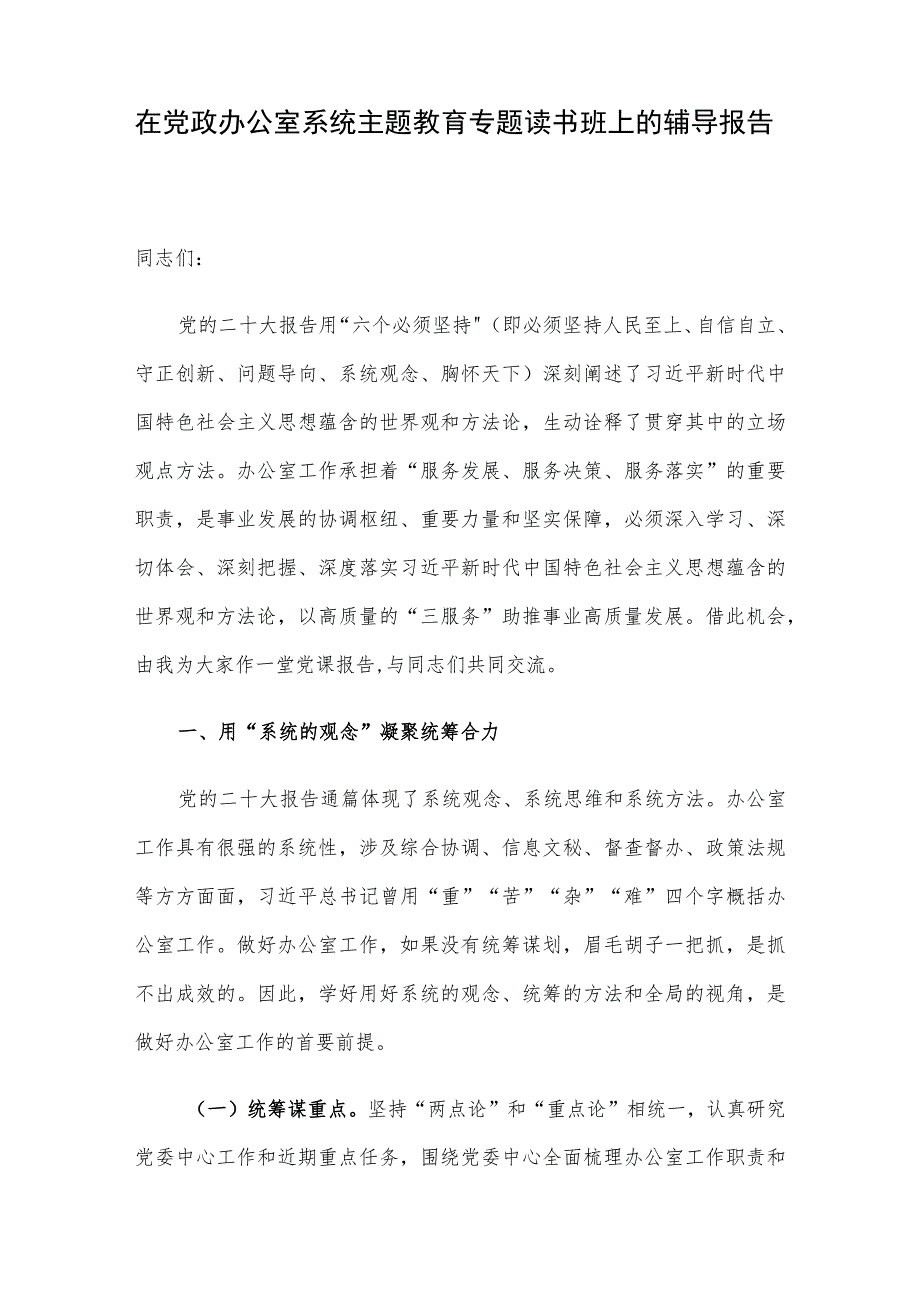 在党政办公室系统主题教育专题读书班上的辅导报告

同志们：

党的二十大报告用“六个必须坚持"（即必须坚持人民至上、自信自立、守正创新、问题导向、系统观念、胸怀天下）深刻阐述了习近平新时代中国特色社会主义思想蕴含的世界观和方法论，生动诠释了贯穿其中的立场观点方法。办公室工作承担着“服务发展、服务决策、服务落实”的重要职责，是事业发展的协调枢纽、重要力量和坚实保障，必须深入学习、深切体会、深刻把握、深度落实习近平新时代中国特色社会主义思想蕴含的世界观和方法论，以高质量的“三服务”助推事业高质量发展。借此机会，由我为大家作一堂党课报告,与同志们共同交流。

一、用“系统的观念”凝聚统筹合力

党的二十大报告通篇体现了系统观念、系统思维和系统方法。办公室工作具有很强的系统性，涉及综合协调、信息文秘、督查督办、政策法规等方方面面，习近平总书记曾用“重”“苦”“杂”“难”四个字概括办公室工作。做好办公室工作，如果没有统筹谋划，眉毛胡子一把抓，是抓不出成效的。因此，学好用好系统的观念、统筹的方法和全局的视角，是做好办公室工作的首要前提。

（一）统筹谋重点。坚持“两点论”和“重点论”相统一，认真研究党委中心工作和近期重点任务，围绕党委中心全面梳理办公室工作职责和